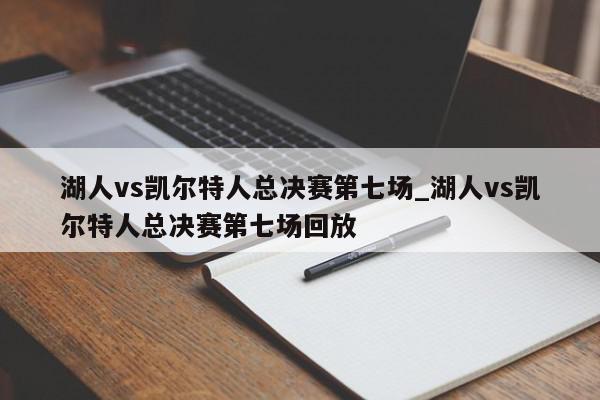 湖人vs凯尔特人总决赛第七场_湖人vs凯尔特人总决赛第七场回放